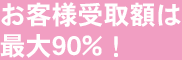 お客様受取額は
最大90％！